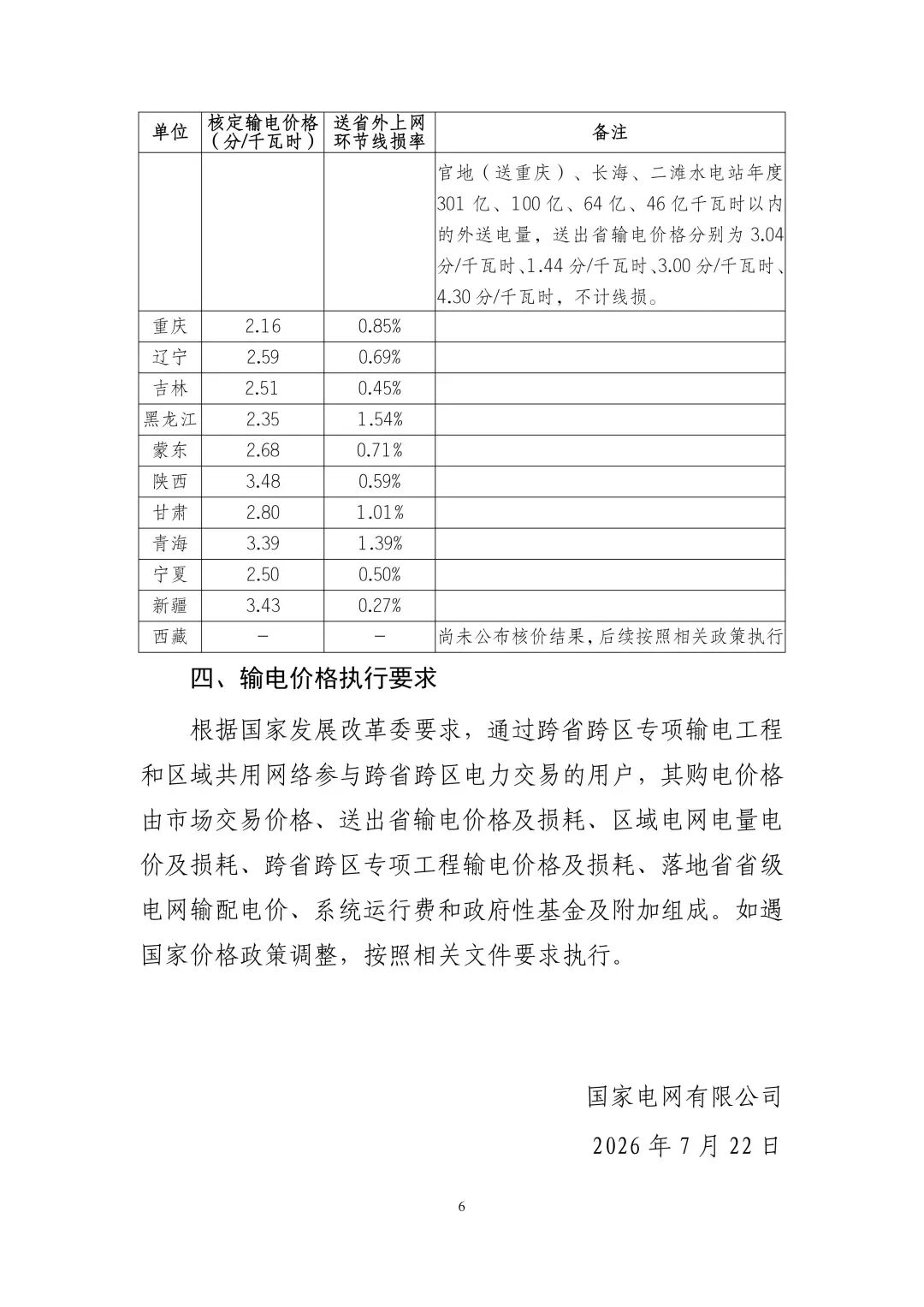 | 单位 | 核定输电价格（分/千瓦时） | 送省外上网环节线损率 | 备注 |
|---|---|---|---|
| | | | 官地（送重庆）、长海、二滩水电站年度301亿、100亿、64亿、46亿千瓦时以内的外送电量，送出省输电价格分别为3.04分/千瓦时、1.44分/千瓦时、3.00分/千瓦时、4.30分/千瓦时，不计线损。 |
| 重庆 | 2.16 | 0.85% | |
| 辽宁 | 2.59 | 0.69% | |
| 吉林 | 2.51 | 0.45% | |
| 黑龙江 | 2.35 | 1.54% | |
| 蒙东 | 2.68 | 0.71% | |
| 陕西 | 3.48 | 0.59% | |
| 甘肃 | 2.80 | 1.01% | |
| 青海 | 3.39 | 1.39% | |
| 宁夏 | 2.50 | 0.50% | |
| 新疆 | 3.43 | 0.27% | |
| 西藏 | — | — | 尚未公布核价结果，后续按照相关政策执行 |

四、输电价格执行要求

根据国家发展改革委要求，通过跨省跨区专项输电工程和区域共用网络参与跨省跨区电力交易的用户，其购电价格由市场交易价格、送出省输电价格及损耗、区域电网电量电价及损耗、跨省跨区专项工程输电价格及损耗、落地省省级电网输配电价、系统运行费和政府性基金及附加组成。如遇国家价格政策调整，按照相关文件要求执行。

国家电网有限公司

2026年7月22日

6